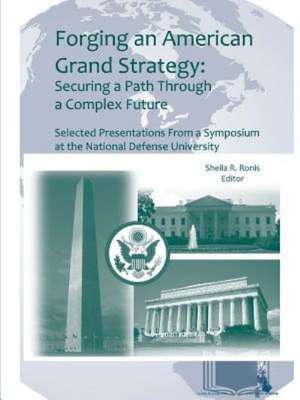 Forging an American Grand Strategy:
Securing a Path Through a Complex Future

Selected Presentations From a Symposium at the National Defense University

Sheila R. Ronis
Editor